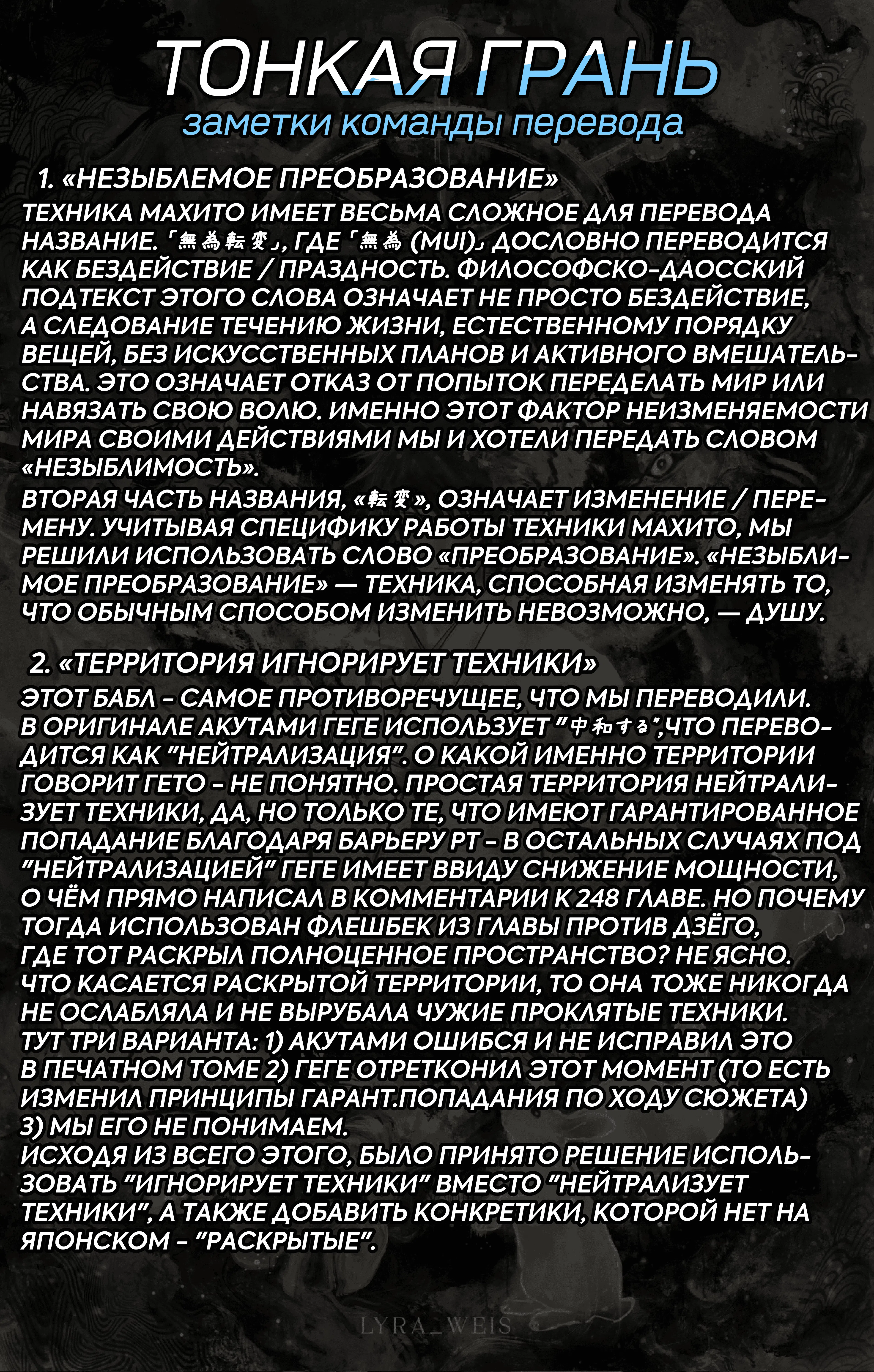 ТОНКАЯ ГРАНЬ
заметки команды перевода

1. «НЕЗЫБЛЕМОЕ ПРЕОБРАЗОВАНИЕ»
ТЕХНИКА МАХИТО ИМЕЕТ ВЕСЬМА СЛОЖНОЕ ДЛЯ ПЕРЕВОДА НАЗВАНИЕ. 「無為転変」, ГДЕ 「無為 (MUI)」 ДОСЛОВНО ПЕРЕВОДИТСЯ КАК БЕЗДЕЙСТВИЕ / ПРАЗДНОСТЬ. ФИЛОСОФСКО-ДАОССКИЙ ПОДТЕКСТ ЭТОГО СЛОВА ОЗНАЧАЕТ НЕ ПРОСТО БЕЗДЕЙСТВИЕ, А СЛЕДОВАНИЕ ТЕЧЕНИЮ ЖИЗНИ, ЕСТЕСТВЕННОМУ ПОРЯДКУ ВЕЩЕЙ, БЕЗ ИСКУССТВЕННЫХ ПЛАНОВ И АКТИВНОГО ВМЕШАТЕЛЬСТВА. ЭТО ОЗНАЧАЕТ ОТКАЗ ОТ ПОПЫТОК ПЕРЕДЕЛАТЬ МИР ИЛИ НАВЯЗАТЬ СВОЮ ВОЛЮ. ИМЕННО ЭТОТ ФАКТОР НЕИЗМЕНЯЕМОСТИ МИРА СВОИМИ ДЕЙСТВИЯМИ МЫ И ХОТЕЛИ ПЕРЕДАТЬ СЛОВОМ «НЕЗЫБЛИМОСТЬ».
ВТОРАЯ ЧАСТЬ НАЗВАНИЯ, «転変», ОЗНАЧАЕТ ИЗМЕНЕНИЕ / ПЕРЕМЕНУ. УЧИТЫВАЯ СПЕЦИФИКУ РАБОТЫ ТЕХНИКИ МАХИТО, МЫ РЕШИЛИ ИСПОЛЬЗОВАТЬ СЛОВО «ПРЕОБРАЗОВАНИЕ». «НЕЗЫБЛИМОЕ ПРЕОБРАЗОВАНИЕ» — ТЕХНИКА, СПОСОБНАЯ ИЗМЕНЯТЬ ТО, ЧТО ОБЫЧНЫМ СПОСОБОМ ИЗМЕНИТЬ НЕВОЗМОЖНО, — ДУШУ.

2. «ТЕРРИТОРИЯ ИГНОРИРУЕТ ТЕХНИКИ»
ЭТОТ БАБЛ - САМОЕ ПРОТИВОРЕЧУЩЕЕ, ЧТО МЫ ПЕРЕВОДИЛИ. В ОРИГИНАЛЕ АКУТАМИ ГЕГЕ ИСПОЛЬЗУЕТ "中和する",ЧТО ПЕРЕВОДИТСЯ КАК "НЕЙТРАЛИЗАЦИЯ". О КАКОЙ ИМЕННО ТЕРРИТОРИИ ГОВОРИТ ГЕТО - НЕ ПОНЯТНО. ПРОСТАЯ ТЕРРИТОРИЯ НЕЙТРАЛИЗУЕТ ТЕХНИКИ, ДА, НО ТОЛЬКО ТЕ, ЧТО ИМЕЮТ ГАРАНТИРОВАННОЕ ПОПАДАНИЕ БЛАГОДАРЯ БАРЬЕРУ РТ - В ОСТАЛЬНЫХ СЛУЧАЯХ ПОД "НЕЙТРАЛИЗАЦИЕЙ" ГЕГЕ ИМЕЕТ ВВИДУ СНИЖЕНИЕ МОЩНОСТИ, О ЧЁМ ПРЯМО НАПИСАЛ В КОММЕНТАРИИ К 248 ГЛАВЕ. НО ПОЧЕМУ ТОГДА ИСПОЛЬЗОВАН ФЛЕШБЕК ИЗ ГЛАВЫ ПРОТИВ ДЗЁГО, ГДЕ ТОТ РАСКРЫЛ ПОЛНОЦЕННОЕ ПРОСТРАНСТВО? НЕ ЯСНО. ЧТО КАСАЕТСЯ РАСКРЫТОЙ ТЕРРИТОРИИ, ТО ОНА ТОЖЕ НИКОГДА НЕ ОСЛАБЛЯЛА И НЕ ВЫРУБАЛА ЧУЖИЕ ПРОКЛЯТЫЕ ТЕХНИКИ.
ТУТ ТРИ ВАРИАНТА: 1) АКУТАМИ ОШИБСЯ И НЕ ИСПРАВИЛ ЭТО В ПЕЧАТНОМ ТОМЕ 2) ГЕГЕ ОТРЕТКОНИЛ ЭТОТ МОМЕНТ (ТО ЕСТЬ ИЗМЕНИЛ ПРИНЦИПЫ ГАРАНТ.ПОПАДАНИЯ ПО ХОДУ СЮЖЕТА) 3) МЫ ЕГО НЕ ПОНИМАЕМ.
ИСХОДЯ ИЗ ВСЕГО ЭТОГО, БЫЛО ПРИНЯТО РЕШЕНИЕ ИСПОЛЬЗОВАТЬ "ИГНОРИРУЕТ ТЕХНИКИ" ВМЕСТО "НЕЙТРАЛИЗУЕТ ТЕХНИКИ", А ТАКЖЕ ДОБАВИТЬ КОНКРЕТИКИ, КОТОРОЙ НЕТ НА ЯПОНСКОМ - "РАСКРЫТЫЕ".

LYRA_WEIS